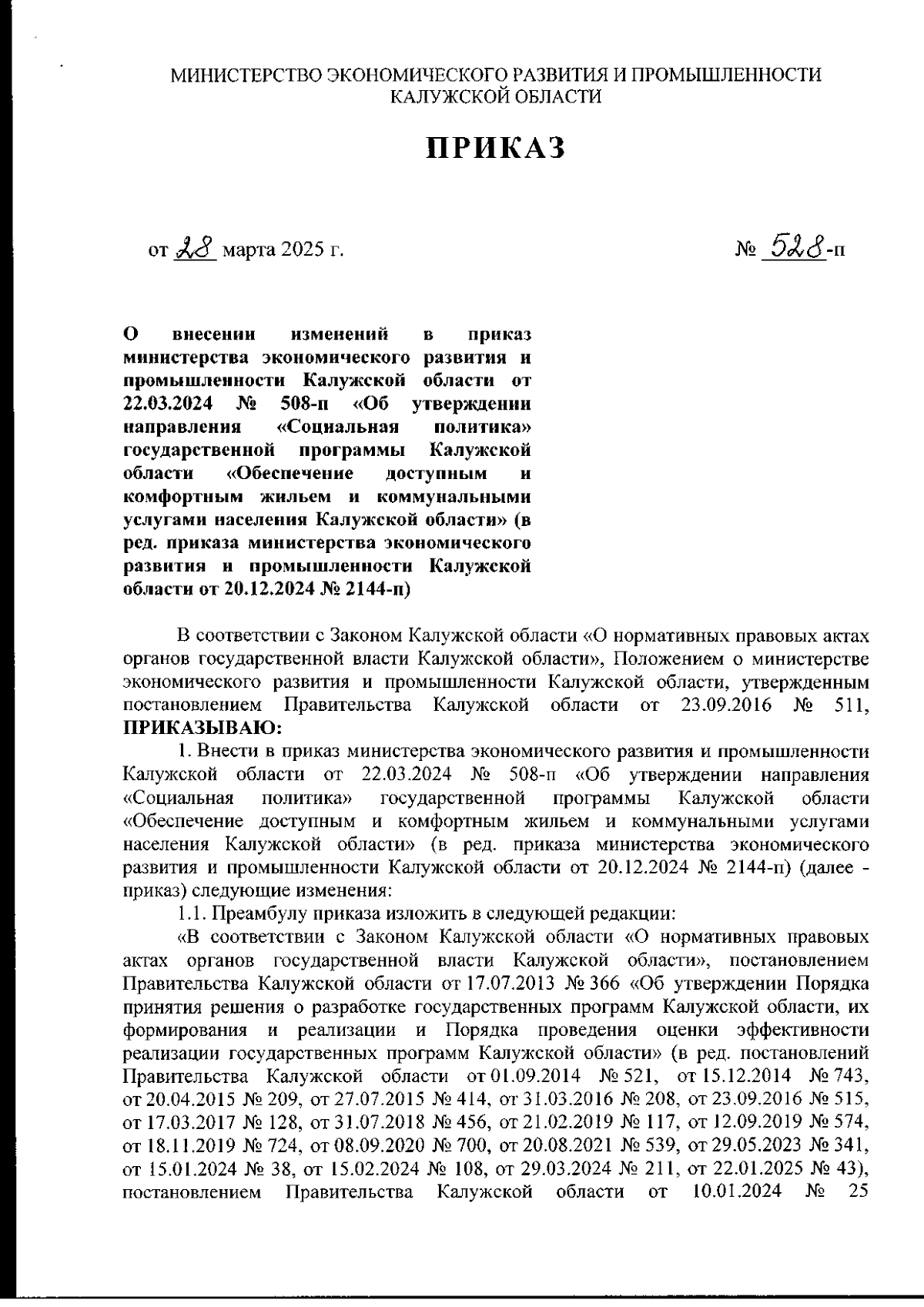 МИНИСТЕРСТВО ЭКОНОМИЧЕСКОГО РАЗВИТИЯ И ПРОМЫШЛЕННОСТИ КАЛУЖСКОЙ ОБЛАСТИ

ПРИКАЗ

от 28 марта 2025 г.

№ 528-п

О внесении изменений в приказ министерства экономического развития и промышленности Калужской области от 22.03.2024 № 508-п «Об утверждении направления «Социальная политика» государственной программы Калужской области «Обеспечение доступным и комфортным жильем и коммунальными услугами населения Калужской области» (в ред. приказа министерства экономического развития и промышленности Калужской области от 20.12.2024 № 2144-п)

В соответствии с Законом Калужской области «О нормативных правовых актах органов государственной власти Калужской области», Положением о министерстве экономического развития и промышленности Калужской области, утвержденным постановлением Правительства Калужской области от 23.09.2016 № 511, ПРИКАЗЫВАЮ:

1. Внести в приказ министерства экономического развития и промышленности Калужской области от 22.03.2024 № 508-п «Об утверждении направления «Социальная политика» государственной программы Калужской области «Обеспечение доступным и комфортным жильем и коммунальными услугами населения Калужской области» (в ред. приказа министерства экономического развития и промышленности Калужской области от 20.12.2024 № 2144-п) (далее - приказ) следующие изменения:

1.1. Преамбулу приказа изложить в следующей редакции:

«В соответствии с Законом Калужской области «О нормативных правовых актах органов государственной власти Калужской области», постановлением Правительства Калужской области от 17.07.2013 № 366 «Об утверждении Порядка принятия решения о разработке государственных программ Калужской области, их формирования и реализации и Порядка проведения оценки эффективности реализации государственных программ Калужской области» (в ред. постановлений Правительства Калужской области от 01.09.2014 № 521, от 15.12.2014 № 743, от 20.04.2015 № 209, от 27.07.2015 № 414, от 31.03.2016 № 208, от 23.09.2016 № 515, от 17.03.2017 № 128, от 31.07.2018 № 456, от 21.02.2019 № 117, от 12.09.2019 № 574, от 18.11.2019 № 724, от 08.09.2020 № 700, от 20.08.2021 № 539, от 29.05.2023 № 341, от 15.01.2024 № 38, от 15.02.2024 № 108, от 29.03.2024 № 211, от 22.01.2025 № 43), постановлением Правительства Калужской области от 10.01.2024 № 25